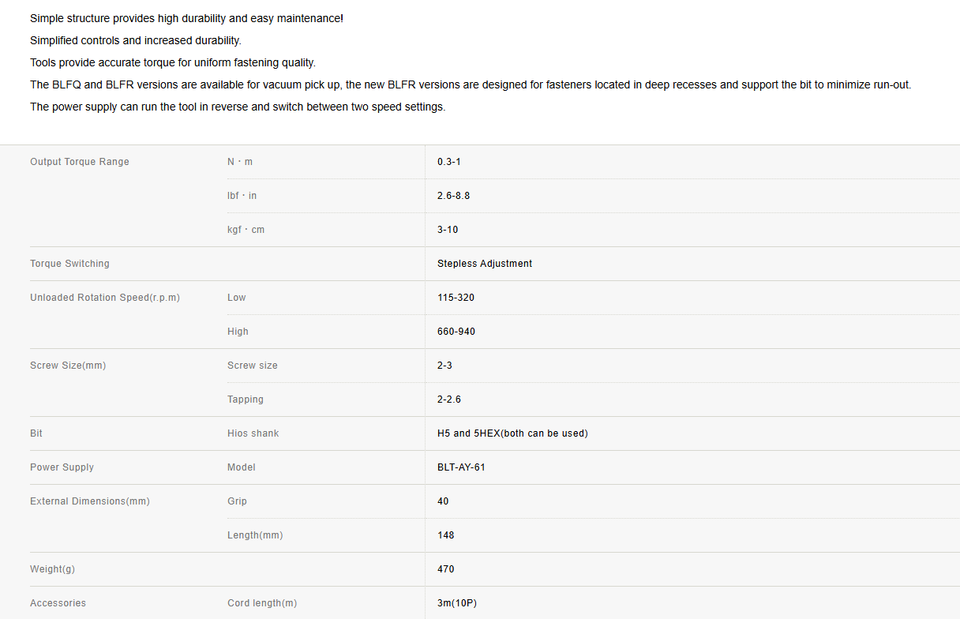 Simple structure provides high durability and easy maintenance!

Simplified controls and increased durability.

Tools provide accurate torque for uniform fastening quality.

The BLFQ and BLFR versions are available for vacuum pick up, the new BLFR versions are designed for fasteners located in deep recesses and support the bit to minimize run-out.

The power supply can run the tool in reverse and switch between two speed settings.

| | | |
|---|---|---|
| Output Torque Range | N・m | 0.3-1 |
| | lbf・in | 2.6-8.8 |
| | kgf・cm | 3-10 |
| Torque Switching | | Stepless Adjustment |
| Unloaded Rotation Speed(r.p.m) | Low | 115-320 |
| | High | 660-940 |
| Screw Size(mm) | Screw size | 2-3 |
| | Tapping | 2-2.6 |
| Bit | Hios shank | H5 and 5HEX(both can be used) |
| Power Supply | Model | BLT-AY-61 |
| External Dimensions(mm) | Grip | 40 |
| | Length(mm) | 148 |
| Weight(g) | | 470 |
| Accessories | Cord length(m) | 3m(10P) |